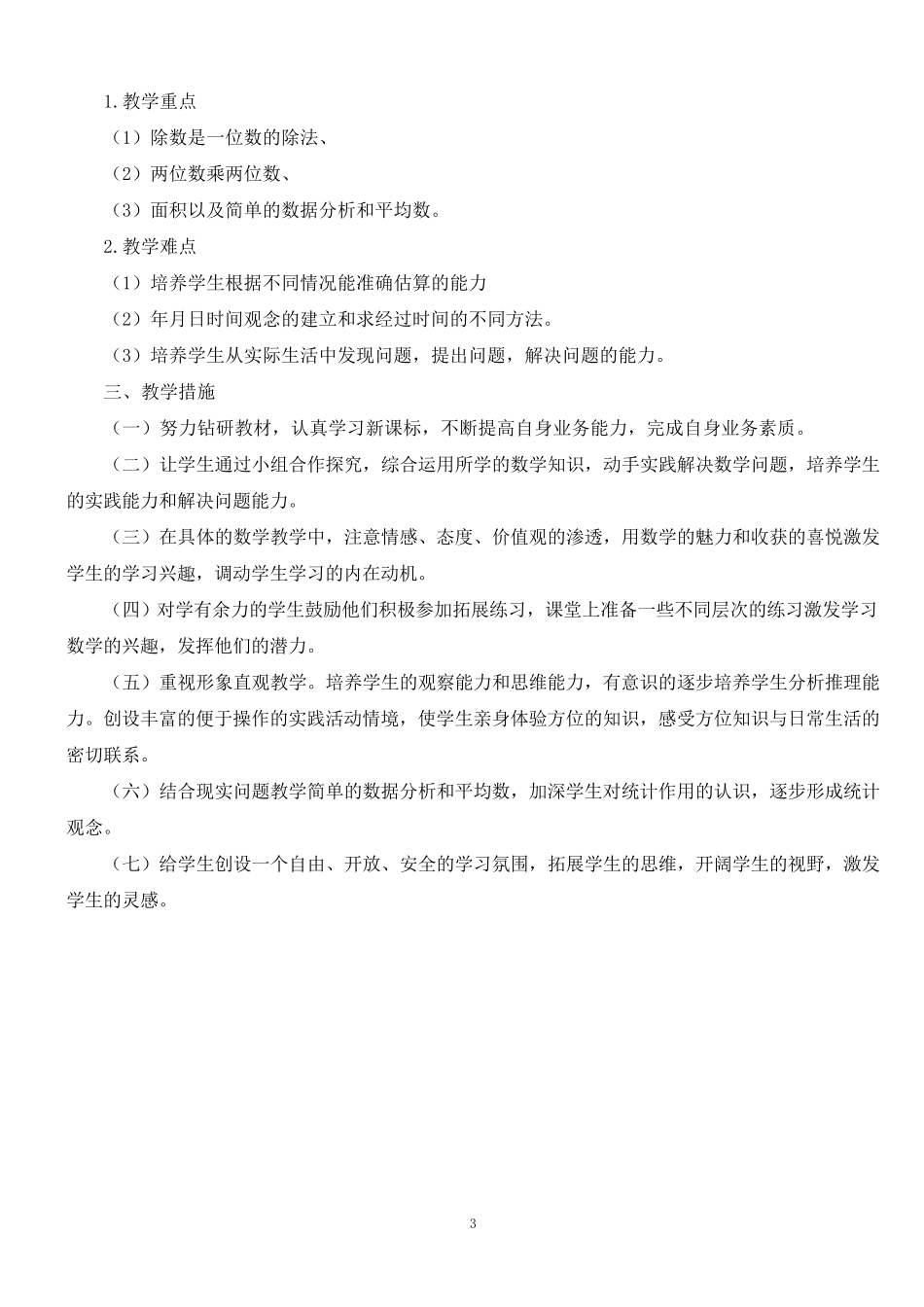 1.教学重点

（1）除数是一位数的除法、

（2）两位数乘两位数、

（3）面积以及简单的数据分析和平均数。

2.教学难点

（1）培养学生根据不同情况能准确估算的能力

（2）年月日时间观念的建立和求经过时间的不同方法。

（3）培养学生从实际生活中发现问题，提出问题，解决问题的能力。

三、教学措施

（一）努力钻研教材，认真学习新课标，不断提高自身业务能力，完成自身业务素质。

（二）让学生通过小组合作探究，综合运用所学的数学知识，动手实践解决数学问题，培养学生的实践能力和解决问题能力。

（三）在具体的数学教学中，注意情感、态度、价值观的渗透，用数学的魅力和收获的喜悦激发学生的学习兴趣，调动学生学习的内在动机。

（四）对学有余力的学生鼓励他们积极参加拓展练习，课堂上准备一些不同层次的练习激发学习数学的兴趣，发挥他们的潜力。

（五）重视形象直观教学。培养学生的观察能力和思维能力，有意识的逐步培养学生分析推理能力。创设丰富的便于操作的实践活动情境，使学生亲身体验方位的知识，感受方位知识与日常生活的密切联系。

（六）结合现实问题教学简单的数据分析和平均数，加深学生对统计作用的认识，逐步形成统计观念。

（七）给学生创设一个自由、开放、安全的学习氛围，拓展学生的思维，开阔学生的视野，激发学生的灵感。

3